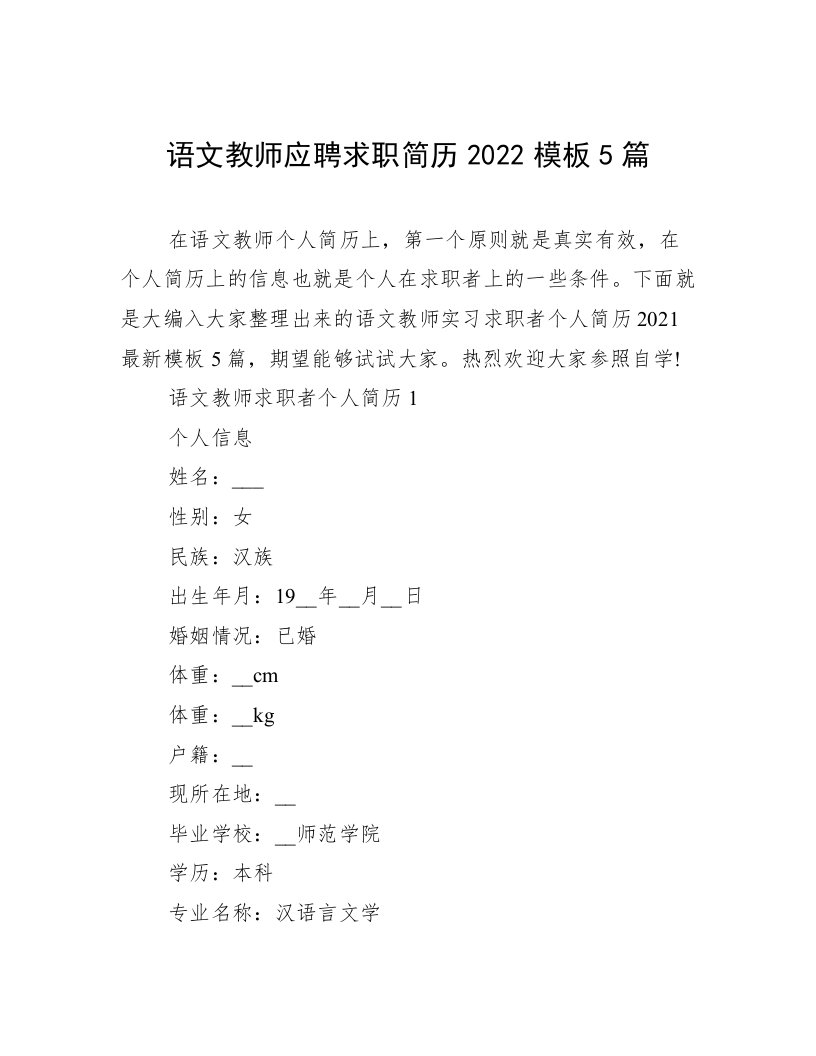 语文教师应聘求职简历 2022 模板 5 篇

在语文教师个人简历上，第一个原则就是真实有效，在个人简历上的信息也就是个人在求职者上的一些条件。下面就是大编入大家整理出来的语文教师实习求职者个人简历 2021 最新模板 5 篇，期望能够试试大家。热烈欢迎大家参照自学!

语文教师求职者个人简历 1

个人信息

姓名：___

性别：女

民族：汉族

出生年月：19__年__月__日

婚姻情况：已婚

体重：__cm

体重：__kg

户籍：__

现所在地：__

毕业学校：__师范学院

学历：本科

专业名称：汉语言文学